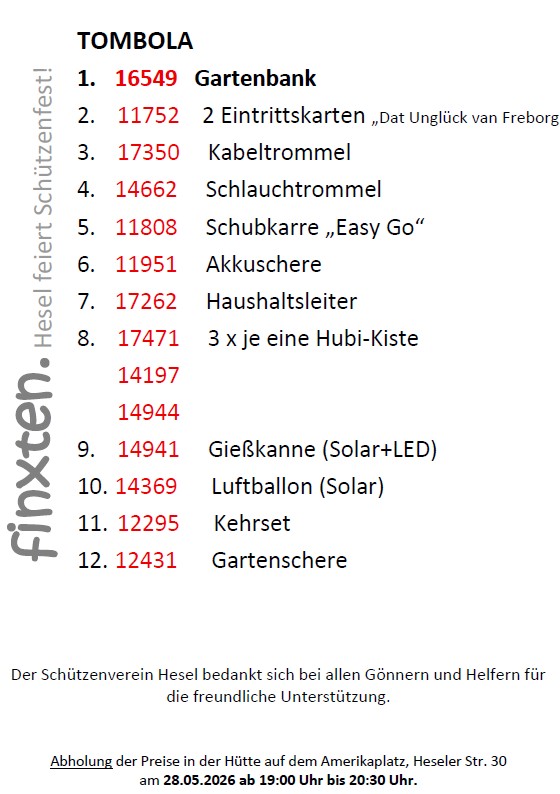 TOMBOLA

1. 16549 Gartenbank
2. 11752 2 Eintrittskarten „Dat Unglück van Freborg
3. 17350 Kabeltrommel
4. 14662 Schlauchtrommel
5. 11808 Schubkarre „Easy Go“
6. 11951 Akkuschere
7. 17262 Haushaltsleiter
8. 17471 3 x je eine Hubi-Kiste
14197
14944
9. 14941 Gießkanne (Solar+LED)
10. 14369 Luftballon (Solar)
11. 12295 Kehrset
12. 12431 Gartenschere

finxten. Hesel feiert Schützenfest!

Der Schützenverein Hesel bedankt sich bei allen Gönnern und Helfern für die freundliche Unterstützung.

Abholung der Preise in der Hütte auf dem Amerikaplatz, Heseler Str. 30
am 28.05.2026 ab 19:00 Uhr bis 20:30 Uhr.